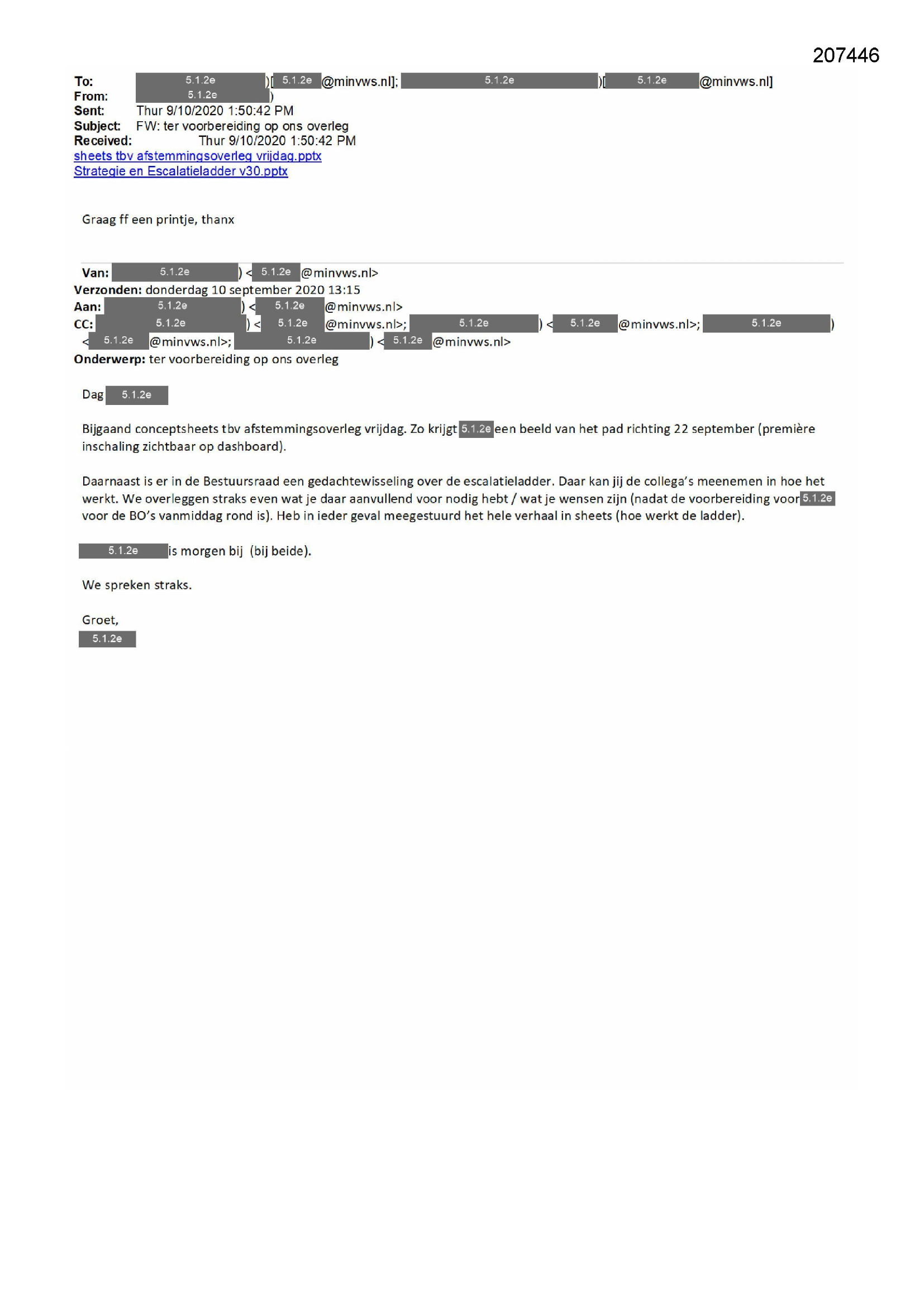 207446

To: 5.1.2e )[ 5.1.2e @minvws.nl]; 5.1.2e )[ 5.1.2e @minvws.nl]
From: 5.1.2e )
Sent: Thur 9/10/2020 1:50:42 PM
Subject: FW: ter voorbereiding op ons overleg
Received: Thur 9/10/2020 1:50:42 PM
sheets tbv afstemmingsoverleg vrijdag.pptx
Strategie en Escalatieladder v30.pptx

Graag ff een printje, thanx

Van: 5.1.2e ) < 5.1.2e @minvws.nl>
Verzonden: donderdag 10 september 2020 13:15
Aan: 5.1.2e ) < 5.1.2e @minvws.nl>
CC: 5.1.2e ) < 5.1.2e @minvws.nl>; 5.1.2e ) < 5.1.2e @minvws.nl>; 5.1.2e ) < 5.1.2e @minvws.nl>; 5.1.2e ) < 5.1.2e @minvws.nl>
Onderwerp: ter voorbereiding op ons overleg

Dag 5.1.2e

Bijgaand conceptsheets tbv afstemmingsoverleg vrijdag. Zo krijgt 5.1.2e een beeld van het pad richting 22 september (première inschaling zichtbaar op dashboard).

Daarnaast is er in de Bestuursraad een gedachtewisseling over de escalatieladder. Daar kan jij de collega's meenemen in hoe het werkt. We overleggen straks even wat je daar aanvullend voor nodig hebt / wat je wensen zijn (nadat de voorbereiding voor 5.1.2e voor de BO's vanmiddag rond is). Heb in ieder geval meegestuurd het hele verhaal in sheets (hoe werkt de ladder).

5.1.2e is morgen bij (bij beide).

We spreken straks.

Groet,
5.1.2e